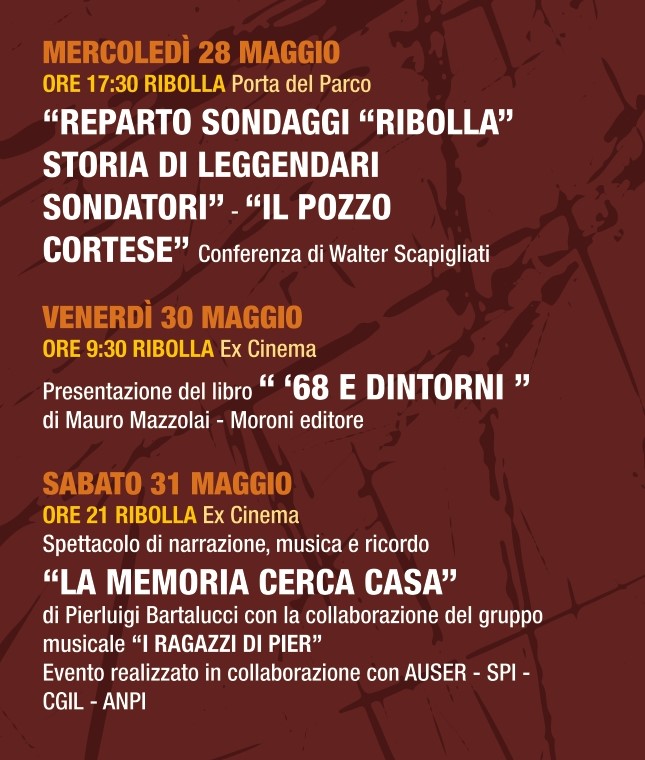 MERCOLEDÌ 28 MAGGIO

ORE 17:30 RIBOLLA Porta del Parco

"REPARTO SONDAGGI "RIBOLLA" STORIA DI LEGGENDARI SONDATORI" - "IL POZZO CORTESE" Conferenza di Walter Scapigliati

VENERDÌ 30 MAGGIO

ORE 9:30 RIBOLLA Ex Cinema

Presentazione del libro " '68 E DINTORNI " di Mauro Mazzolai - Moroni editore

SABATO 31 MAGGIO

ORE 21 RIBOLLA Ex Cinema

Spettacolo di narrazione, musica e ricordo

"LA MEMORIA CERCA CASA"

di Pierluigi Bartalucci con la collaborazione del gruppo musicale "I RAGAZZI DI PIER"

Evento realizzato in collaborazione con AUSER - SPI - CGIL - ANPI